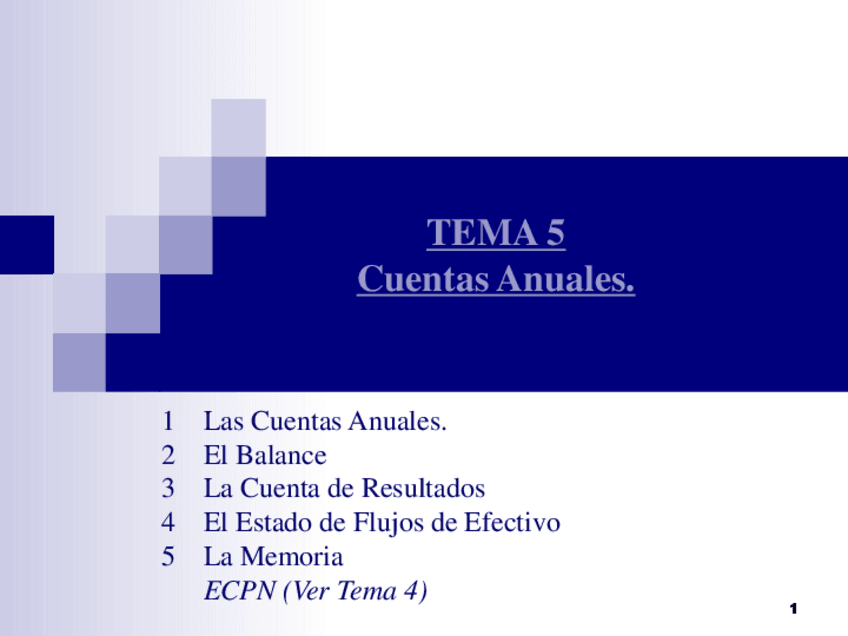 TEMA 5
Cuentas Anuales.

1 Las Cuentas Anuales.
2 El Balance
3 La Cuenta de Resultados
4 El Estado de Flujos de Efectivo
5 La Memoria
ECPN (Ver Tema 4)

1